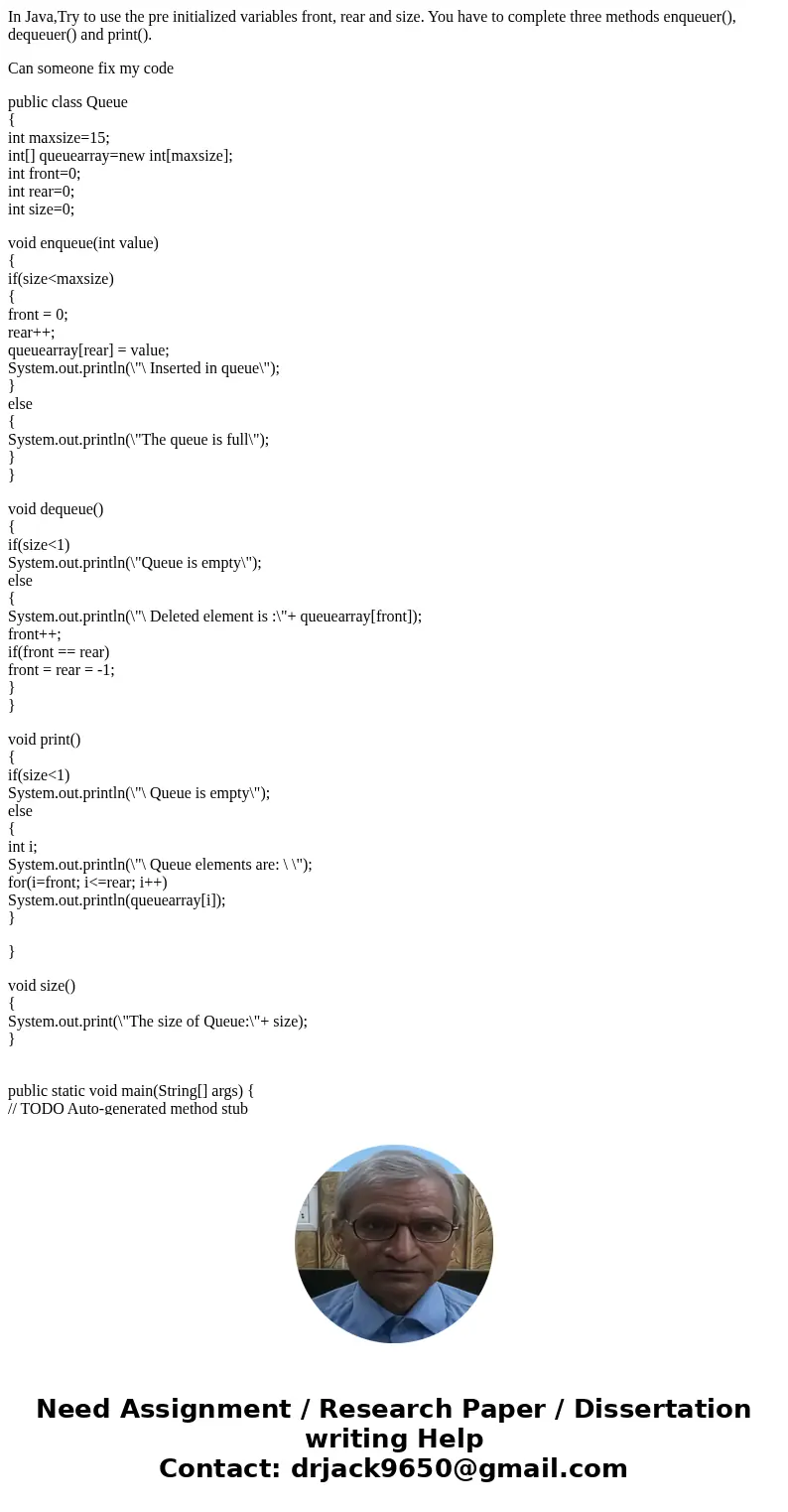 In Java,Try to use the pre initialized variables front, rear and size. You have to complete three methods enqueuer(), dequeuer() and print().

Can someone fix my code

public class Queue
{
int maxsize=15;
int[] queuearray=new int[maxsize];
int front=0;
int rear=0;
int size=0;

void enqueue(int value)
{
if(size<maxsize)
{
front = 0;
rear++;
queuearray[rear] = value;
System.out.println(\"\ Inserted in queue\");
}
else
{
System.out.println(\"The queue is full\");
}
}

void dequeue()
{
if(size<1)
System.out.println(\"Queue is empty\");
else
{
System.out.println(\"\ Deleted element is :\"+ queuearray[front]);
front++;
if(front == rear)
front = rear = -1;
}
}

void print()
{
if(size<1)
System.out.println(\"\ Queue is empty\");
else
{
int i;
System.out.println(\"\ Queue elements are: \ \");
for(i=front; i<=rear; i++)
System.out.println(queuearray[i]);
}

}

void size()
{
System.out.print(\"The size of Queue:\"+ size);
}

public static void main(String[] args) {
// TODO Auto-generated method stub

Need Assignment / Research Paper / Dissertation writing Help
Contact: drjack9650@gmail.com